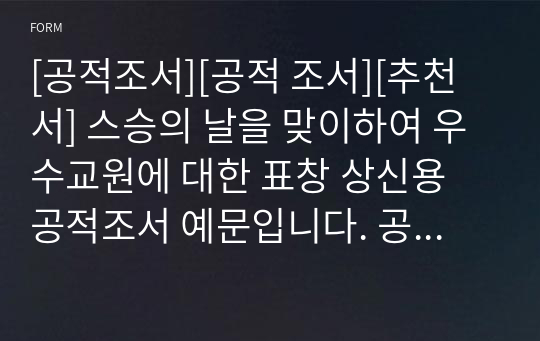 FORM

[공적조서][공적 조서][추천서] 스승의 날을 맞이하여 우수교원에 대한 표창 상신용 공적조서 예문입니다. 공...